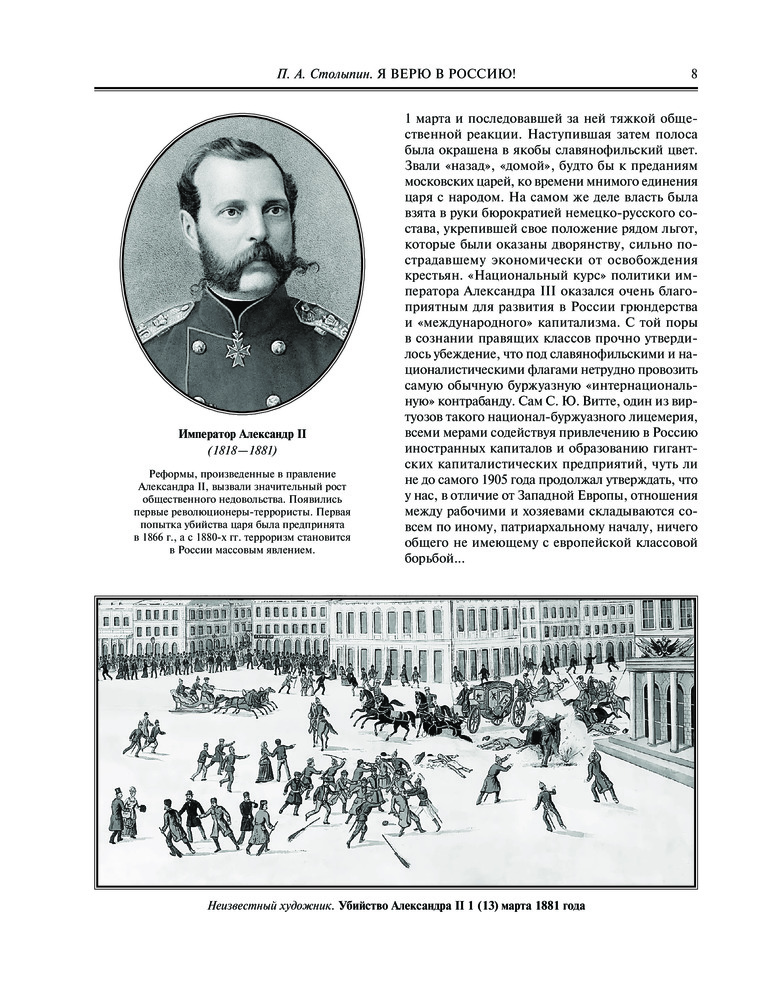 П. А. Столыпин. Я ВЕРЮ В РОССИЮ!

8

Император Александр II
(1818—1881)

Реформы, произведенные в правление Александра II, вызвали значительный рост общественного недовольства. Появились первые революционеры-террористы. Первая попытка убийства царя была предпринята в 1866 г., а с 1880-х гг. терроризм становится в России массовым явлением.

1 марта и последовавшей за ней тяжкой общественной реакции. Наступившая затем полоса была окрашена в якобы славянофильский цвет. Звали «назад», «домой», будто бы к преданиям московских царей, ко времени мнимого единения царя с народом. На самом же деле власть была взята в руки бюрократией немецко-русского состава, укрепившей свое положение рядом льгот, которые были оказаны дворянству, сильно пострадавшему экономически от освобождения крестьян. «Национальный курс» политики императора Александра III оказался очень благоприятным для развития в России грюндерства и «международного» капитализма. С той поры в сознании правящих классов прочно утвердилось убеждение, что под славянофильскими и националистическими флагами нетрудно провозить самую обычную буржуазную «интернациональную» контрабанду. Сам С. Ю. Витте, один из виртуозов такого национал-буржуазного лицемерия, всеми мерами содействуя привлечению в Россию иностранных капиталов и образованию гигантских капиталистических предприятий, чуть ли не до самого 1905 года продолжал утверждать, что у нас, в отличие от Западной Европы, отношения между рабочими и хозяевами складываются совсем по иному, патриархальному началу, ничего общего не имеющему с европейской классовой борьбой...

Неизвестный художник. Убийство Александра II 1 (13) марта 1881 года